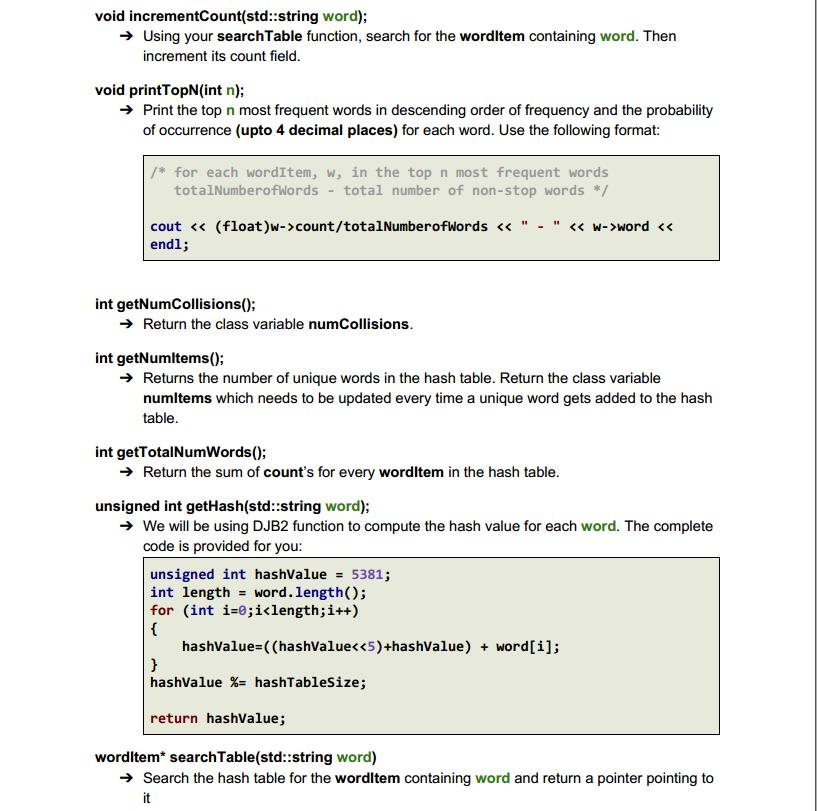 void incrementCount(std::string word);
→ Using your searchTable function, search for the wordItem containing word. Then increment its count field.

void printTopN(int n);
→ Print the top n most frequent words in descending order of frequency and the probability of occurrence (upto 4 decimal places) for each word. Use the following format:

/* for each wordItem, w, in the top n most frequent words
   totalNumberofWords - total number of non-stop words */

cout << (float)w->count/totalNumberofWords << " - " << w->word << endl;

int getNumCollisions();
→ Return the class variable numCollisions.

int getNumItems();
→ Returns the number of unique words in the hash table. Return the class variable numItems which needs to be updated every time a unique word gets added to the hash table.

int getTotalNumWords();
→ Return the sum of count's for every wordItem in the hash table.

unsigned int getHash(std::string word);
→ We will be using DJB2 function to compute the hash value for each word. The complete code is provided for you:

unsigned int hashValue = 5381;
int length = word.length();
for (int i=0;i<length;i++)
{
    hashValue=((hashValue<<5)+hashValue) + word[i];
}
hashValue %= hashTableSize;

return hashValue;

wordItem* searchTable(std::string word)
→ Search the hash table for the wordItem containing word and return a pointer pointing to it